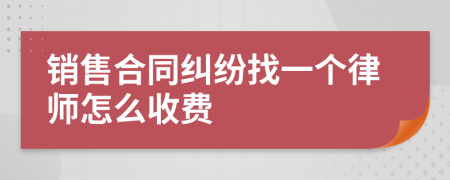 销售合同纠纷找一个律师怎么收费